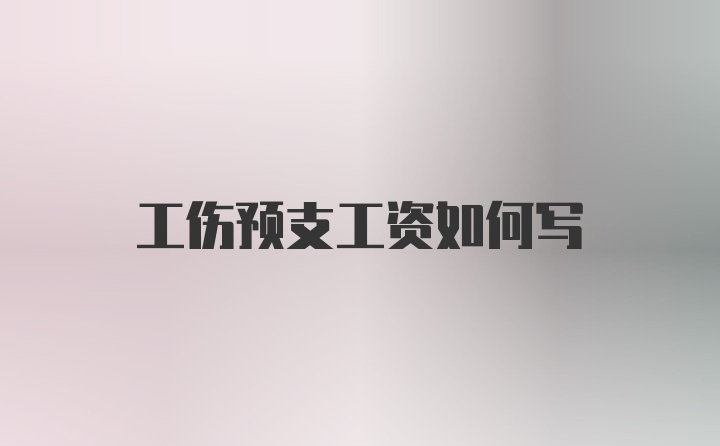 工伤预支工资如何写